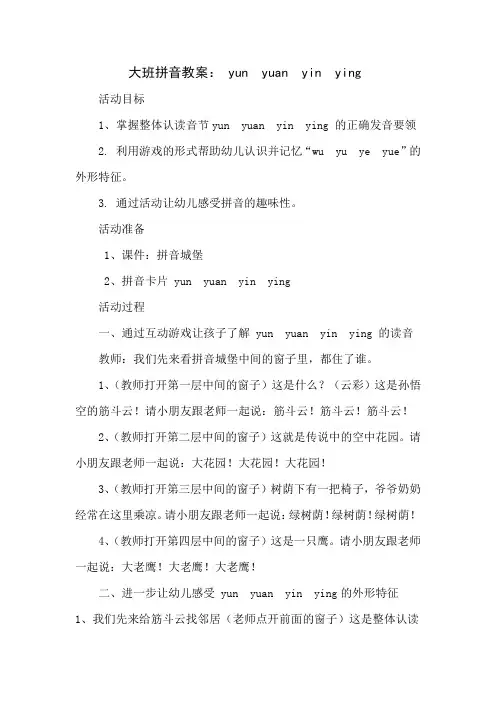 大班拼音教案： yun yuan yin ying

活动目标

1、掌握整体认读音节 yun yuan yin ying 的正确发音要领

2. 利用游戏的形式帮助幼儿认识并记忆“wu yu ye yue”的外形特征。

3. 通过活动让幼儿感受拼音的趣味性。

活动准备

1、课件：拼音城堡

2、拼音卡片 yun yuan yin ying

活动过程

一、通过互动游戏让孩子了解 yun yuan yin ying 的读音

教师：我们先来看拼音城堡中间的窗子里，都住了谁。

1、（教师打开第一层中间的窗子）这是什么？（云彩）这是孙悟空的筋斗云！请小朋友跟老师一起说：筋斗云！筋斗云！筋斗云！

2、（教师打开第二层中间的窗子）这就是传说中的空中花园。请小朋友跟老师一起说：大花园！大花园！大花园！

3、（教师打开第三层中间的窗子）树荫下有一把椅子，爷爷奶奶经常在这里乘凉。请小朋友跟老师一起说：绿树荫！绿树荫！绿树荫！

4、（教师打开第四层中间的窗子）这是一只鹰。请小朋友跟老师一起说：大老鹰！大老鹰！大老鹰！

二、进一步让幼儿感受 yun yuan yin ying 的外形特征

1、我们先来给筋斗云找邻居（老师点开前面的窗子）这是整体认读